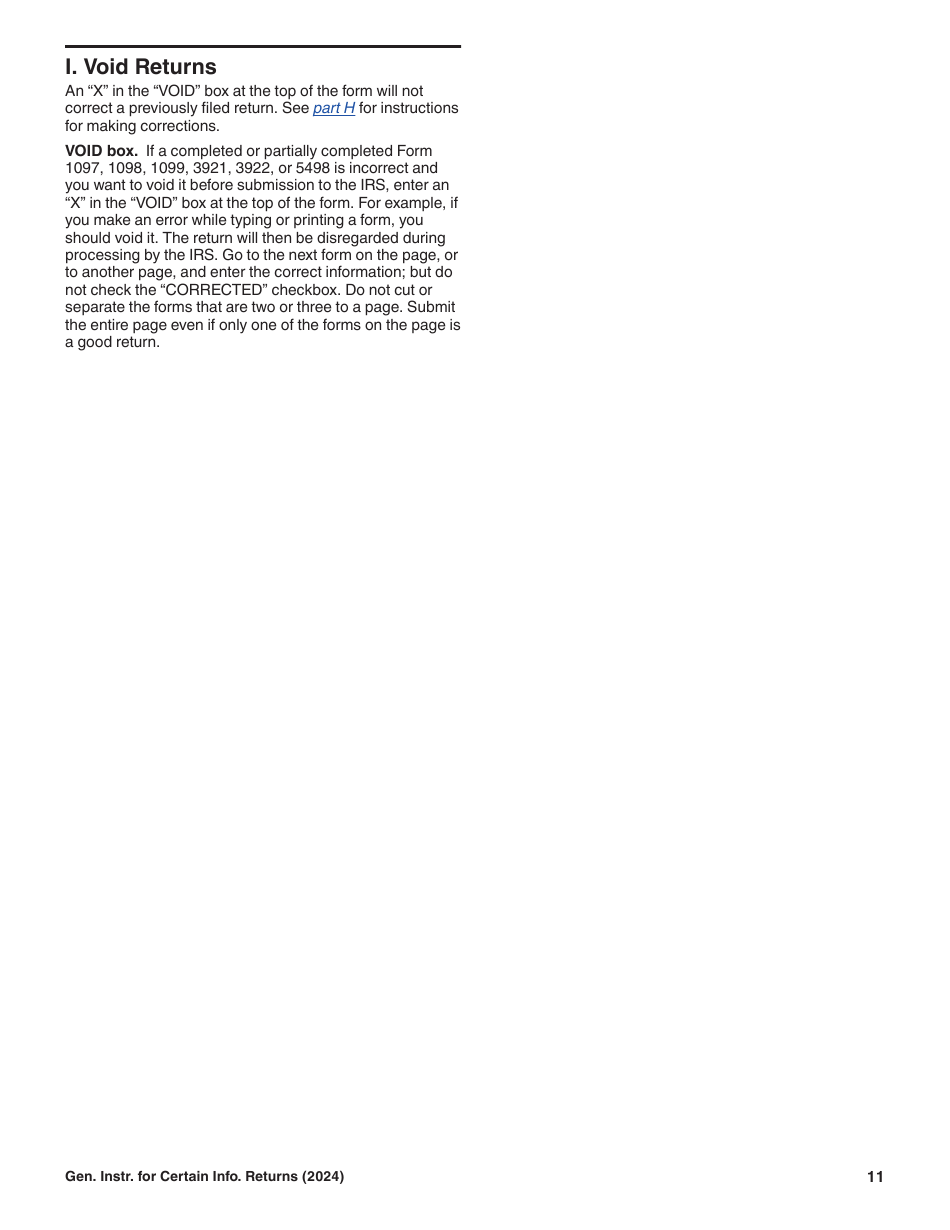 I. Void Returns

An “X” in the “VOID” box at the top of the form will not correct a previously filed return. See part H for instructions for making corrections.

VOID box. If a completed or partially completed Form 1097, 1098, 1099, 3921, 3922, or 5498 is incorrect and you want to void it before submission to the IRS, enter an “X” in the “VOID” box at the top of the form. For example, if you make an error while typing or printing a form, you should void it. The return will then be disregarded during processing by the IRS. Go to the next form on the page, or to another page, and enter the correct information; but do not check the “CORRECTED” checkbox. Do not cut or separate the forms that are two or three to a page. Submit the entire page even if only one of the forms on the page is a good return.

Gen. Instr. for Certain Info. Returns (2024) 11